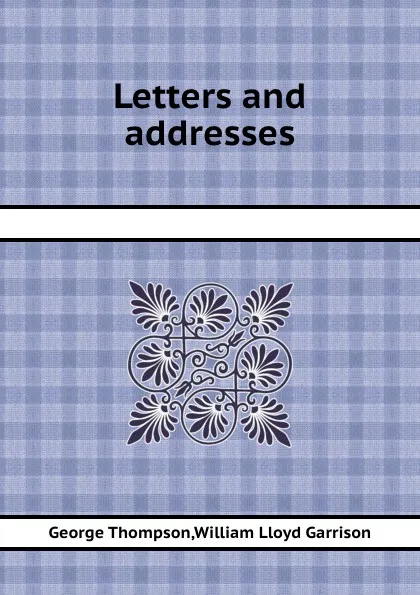 Letters and addresses

George Thompson,William Lloyd Garrison